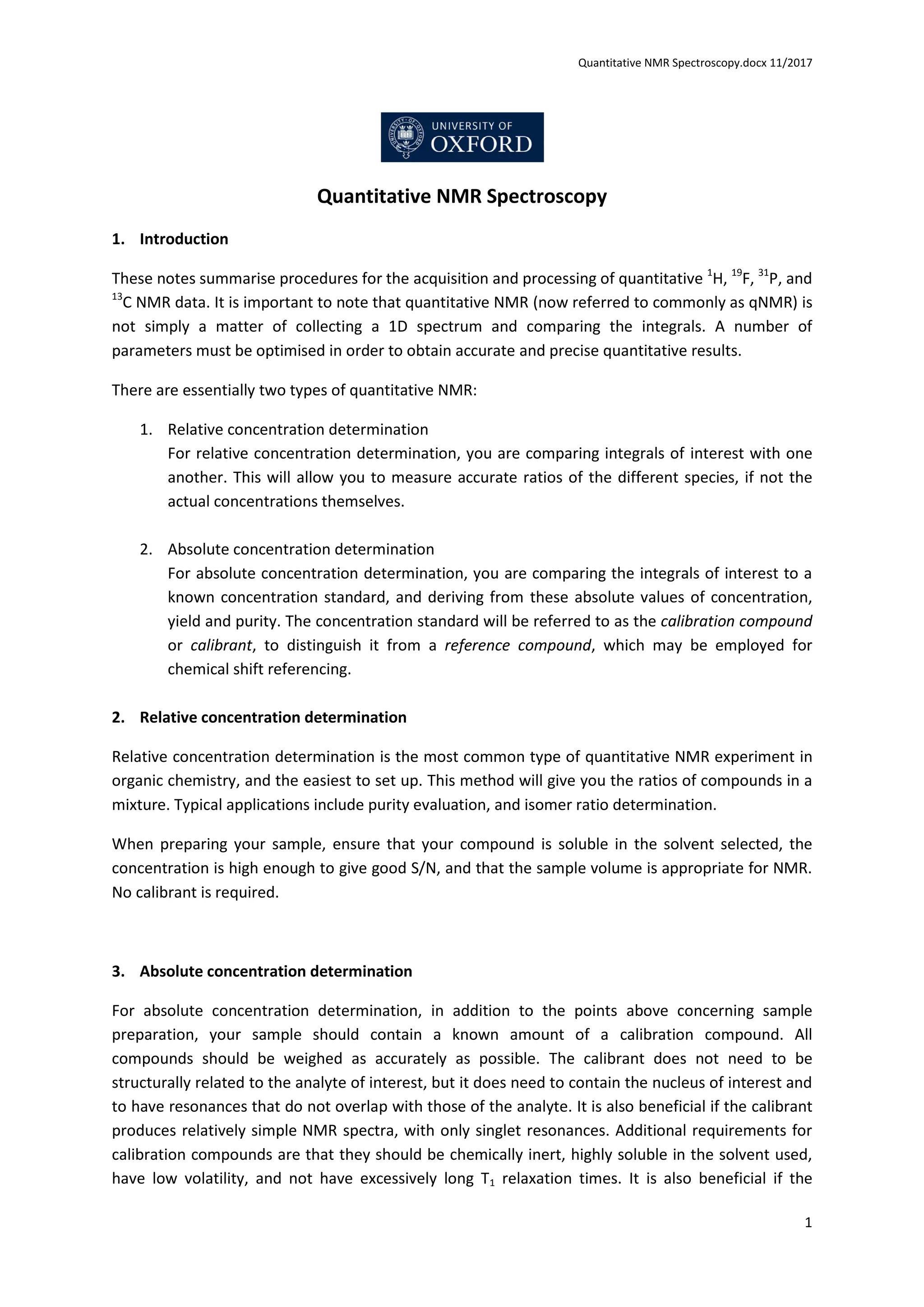 Quantitative NMR Spectroscopy.docx 11/2017

UNIVERSITY OF
OXFORD

Quantitative NMR Spectroscopy

1. Introduction

These notes summarise procedures for the acquisition and processing of quantitative $^{1}H$, $^{19}F$, $^{31}P$, and $^{13}C$ NMR data. It is important to note that quantitative NMR (now referred to commonly as qNMR) is not simply a matter of collecting a 1D spectrum and comparing the integrals. A number of parameters must be optimised in order to obtain accurate and precise quantitative results.

There are essentially two types of quantitative NMR:

1. Relative concentration determination
For relative concentration determination, you are comparing integrals of interest with one another. This will allow you to measure accurate ratios of the different species, if not the actual concentrations themselves.

2. Absolute concentration determination
For absolute concentration determination, you are comparing the integrals of interest to a known concentration standard, and deriving from these absolute values of concentration, yield and purity. The concentration standard will be referred to as the calibration compound or calibrant, to distinguish it from a reference compound, which may be employed for chemical shift referencing.

2. Relative concentration determination

Relative concentration determination is the most common type of quantitative NMR experiment in organic chemistry, and the easiest to set up. This method will give you the ratios of compounds in a mixture. Typical applications include purity evaluation, and isomer ratio determination.

When preparing your sample, ensure that your compound is soluble in the solvent selected, the concentration is high enough to give good S/N, and that the sample volume is appropriate for NMR. No calibrant is required.

3. Absolute concentration determination

For absolute concentration determination, in addition to the points above concerning sample preparation, your sample should contain a known amount of a calibration compound. All compounds should be weighed as accurately as possible. The calibrant does not need to be structurally related to the analyte of interest, but it does need to contain the nucleus of interest and to have resonances that do not overlap with those of the analyte. It is also beneficial if the calibrant produces relatively simple NMR spectra, with only singlet resonances. Additional requirements for calibration compounds are that they should be chemically inert, highly soluble in the solvent used, have low volatility, and not have excessively long $T_1$ relaxation times. It is also beneficial if the

1